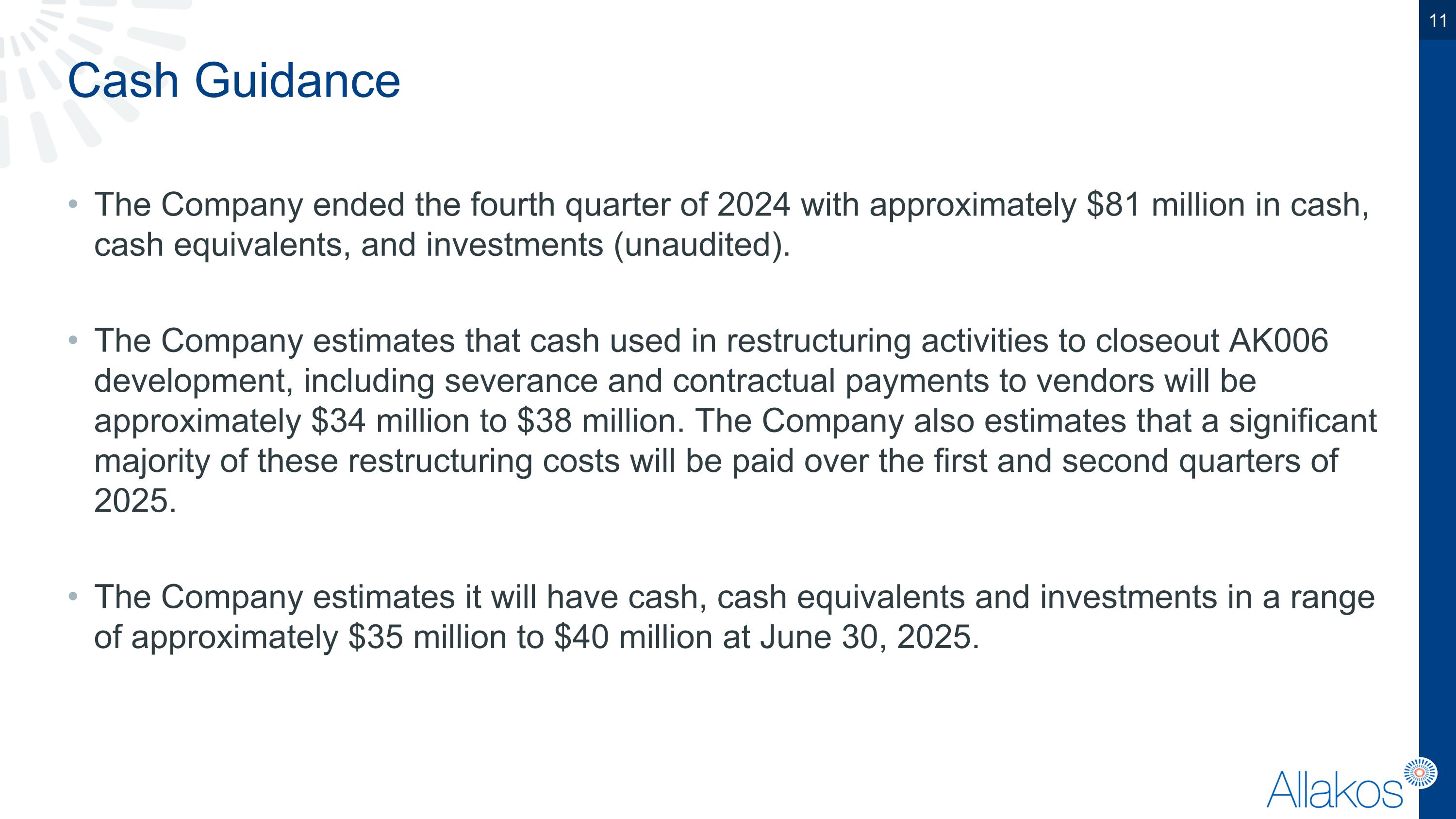 11

Cash Guidance

• The Company ended the fourth quarter of 2024 with approximately \$81 million in cash, cash equivalents, and investments (unaudited).

• The Company estimates that cash used in restructuring activities to closeout AK006 development, including severance and contractual payments to vendors will be approximately \$34 million to \$38 million. The Company also estimates that a significant majority of these restructuring costs will be paid over the first and second quarters of 2025.

• The Company estimates it will have cash, cash equivalents and investments in a range of approximately \$35 million to \$40 million at June 30, 2025.

Allakos